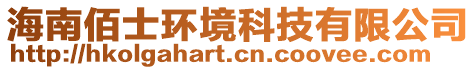 海南佰士环境科技有限公司
http://hkolgahart.cn.coovee.com